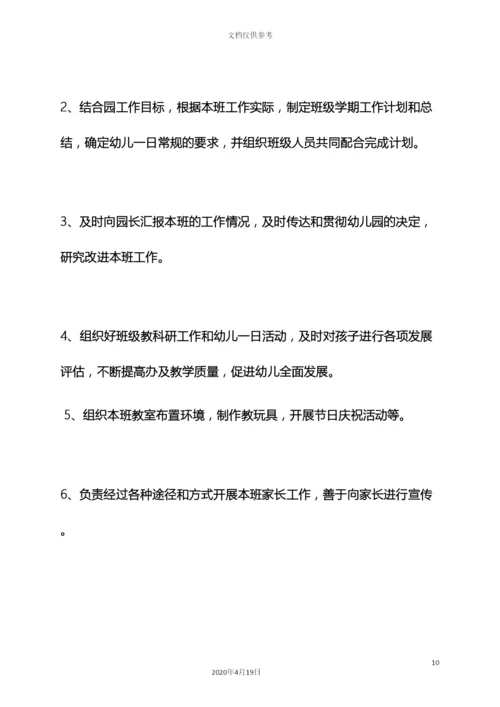 文档仅供参考

2、结合园工作目标，根据本班工作实际，制定班级学期工作计划和总结，确定幼儿一日常规的要求，并组织班级人员共同配合完成计划。

3、及时向园长汇报本班的工作情况，及时传达和贯彻幼儿园的决定，研究改进本班工作。

4、组织好班级教科研工作和幼儿一日活动，及时对孩子进行各项发展评估，不断提高办及教学质量，促进幼儿全面发展。

5、组织本班教室布置环境，制作教玩具，开展节日庆祝活动等。

6、负责经过各种途径和方式开展本班家长工作，善于向家长进行宣传。

10

2020年4月19日